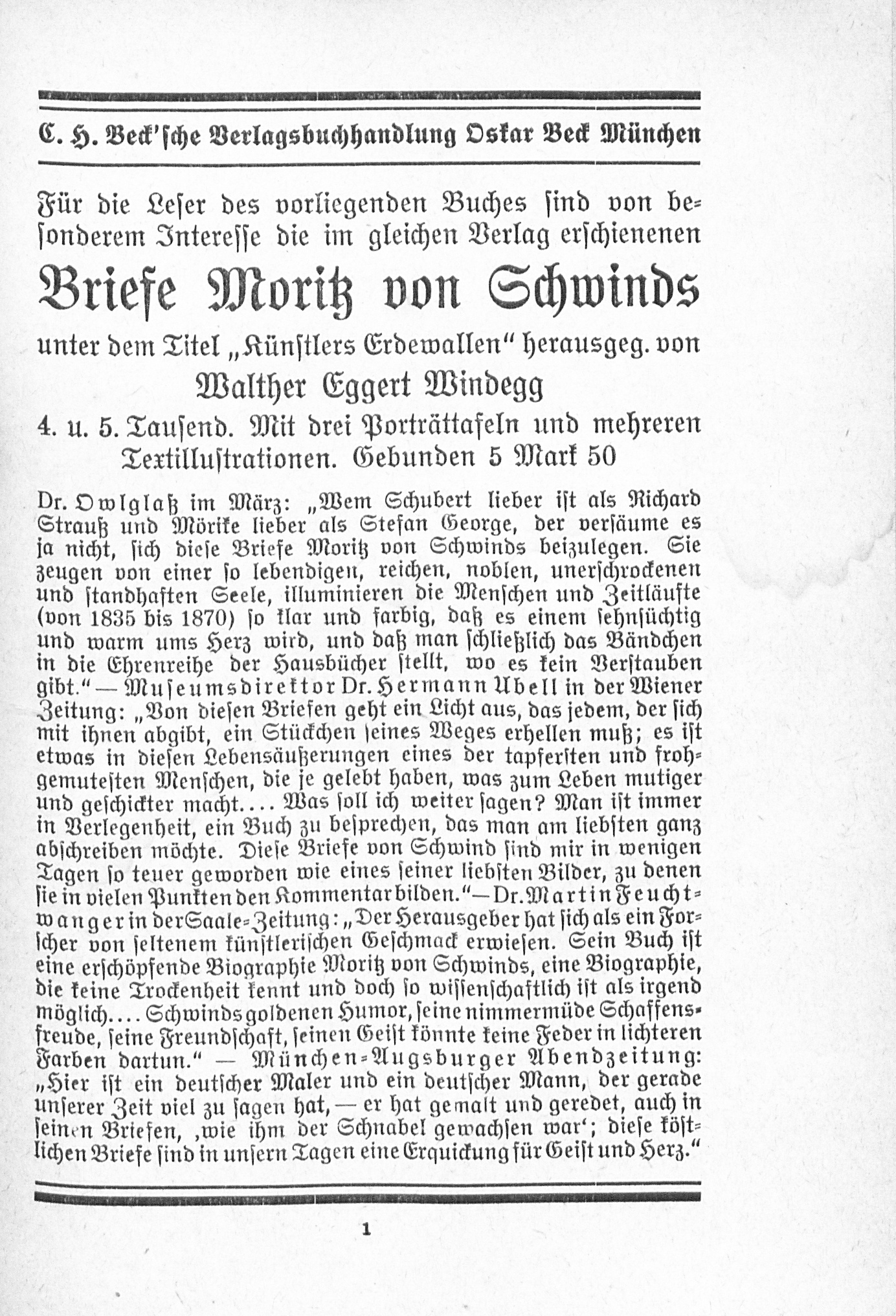 C. H. Beck'sche Verlagsbuchhandlung Oskar Beck München

Für die Leser des vorliegenden Buches sind von besonderem Interesse die im gleichen Verlag erschienenen

Briefe Moritz von Schwinds

unter dem Titel „Künstlers Erdewallen" herausgeg. von

Walther Eggert Windegg

4. u. 5. Tausend. Mit drei Porträttafeln und mehreren Textillustrationen. Gebunden 5 Mark 50

Dr. Owlglaß im März: „Wem Schubert lieber ist als Richard Strauß und Mörike lieber als Stefan George, der versäume es ja nicht, sich diese Briefe Moritz von Schwinds beizulegen. Sie zeugen von einer so lebendigen, reichen, noblen, unerschrockenen und standhaften Seele, illuminieren die Menschen und Zeitläufte (von 1835 bis 1870) so klar und farbig, daß es einem sehnsüchtig und warm ums Herz wird, und daß man schließlich das Bändchen in die Ehrenreihe der Hausbücher stellt, wo es kein Verstauben gibt." — Museumsdirektor Dr. Hermann Ubell in der Wiener Zeitung: „Von diesen Briefen geht ein Licht aus, das jedem, der sich mit ihnen abgibt, ein Stückchen seines Weges erhellen muß; es ist etwas in diesen Lebensäußerungen eines der tapfersten und frohgemutesten Menschen, die je gelebt haben, was zum Leben mutiger und geschickter macht.... Was soll ich weiter sagen? Man ist immer in Verlegenheit, ein Buch zu besprechen, das man am liebsten ganz abschreiben möchte. Diese Briefe von Schwind sind mir in wenigen Tagen so teuer geworden wie eines seiner liebsten Bilder, zu denen sie in vielen Punkten den Kommentar bilden." — Dr. Martin Feuchtwanger in der Saale-Zeitung: „Der Herausgeber hat sich als ein Forscher von seltenem künstlerischen Geschmack erwiesen. Sein Buch ist eine erschöpfende Biographie Moritz von Schwinds, eine Biographie, die keine Trockenheit kennt und doch so wissenschaftlich ist als irgend möglich.... Schwinds goldenen Humor, seine nimmermüde Schaffensfreude, seine Freundschaft, seinen Geist könnte keine Feder in lichteren Farben dartun." — München-Augsburger Abendzeitung: „Hier ist ein deutscher Maler und ein deutscher Mann, der gerade unserer Zeit viel zu sagen hat, — er hat gemalt und geredet, auch in seinen Briefen, ‚wie ihm der Schnabel gewachsen war'; diese köstlichen Briefe sind in unsern Tagen eine Erquickung für Geist und Herz."

1